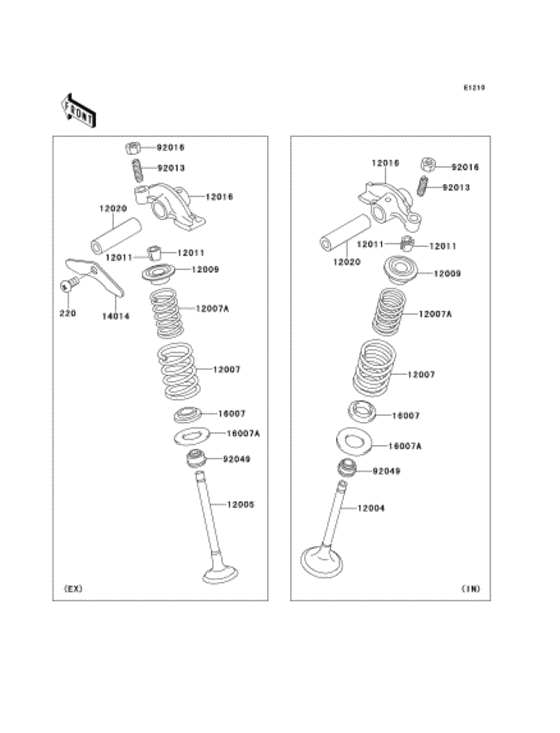 E1210

FRONT

92016
92013
12016
12020
12011
12011
12009
220
14014
12007A
12007
16007
16007A
92049
12005
(EX)

12016
92016
92013
12011
12011
12020
12009
12007A
12007
16007
16007A
92049
12004
(IN)